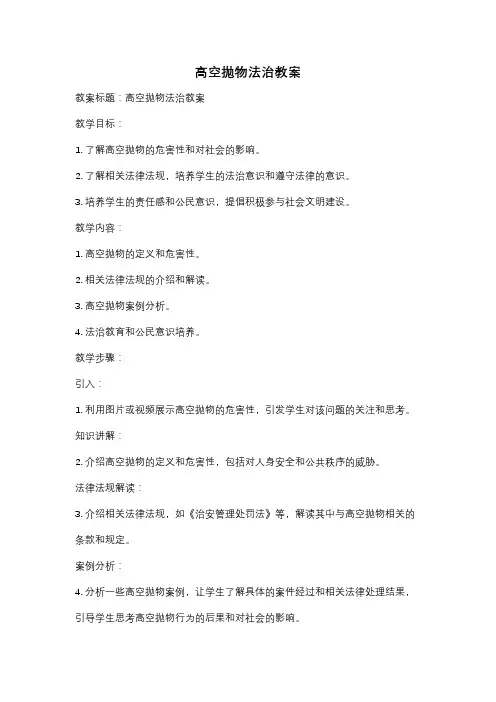 高空抛物法治教案

教案标题：高空抛物法治教案

教学目标：

1. 了解高空抛物的危害性和对社会的影响。

2. 了解相关法律法规，培养学生的法治意识和遵守法律的意识。

3. 培养学生的责任感和公民意识，提倡积极参与社会文明建设。

教学内容：

1. 高空抛物的定义和危害性。

2. 相关法律法规的介绍和解读。

3. 高空抛物案例分析。

4. 法治教育和公民意识培养。

教学步骤：

引入：

1. 利用图片或视频展示高空抛物的危害性，引发学生对该问题的关注和思考。

知识讲解：

2. 介绍高空抛物的定义和危害性，包括对人身安全和公共秩序的威胁。

法律法规解读：

3. 介绍相关法律法规，如《治安管理处罚法》等，解读其中与高空抛物相关的条款和规定。

案例分析：

4. 分析一些高空抛物案例，让学生了解具体的案件经过和相关法律处理结果，引导学生思考高空抛物行为的后果和对社会的影响。